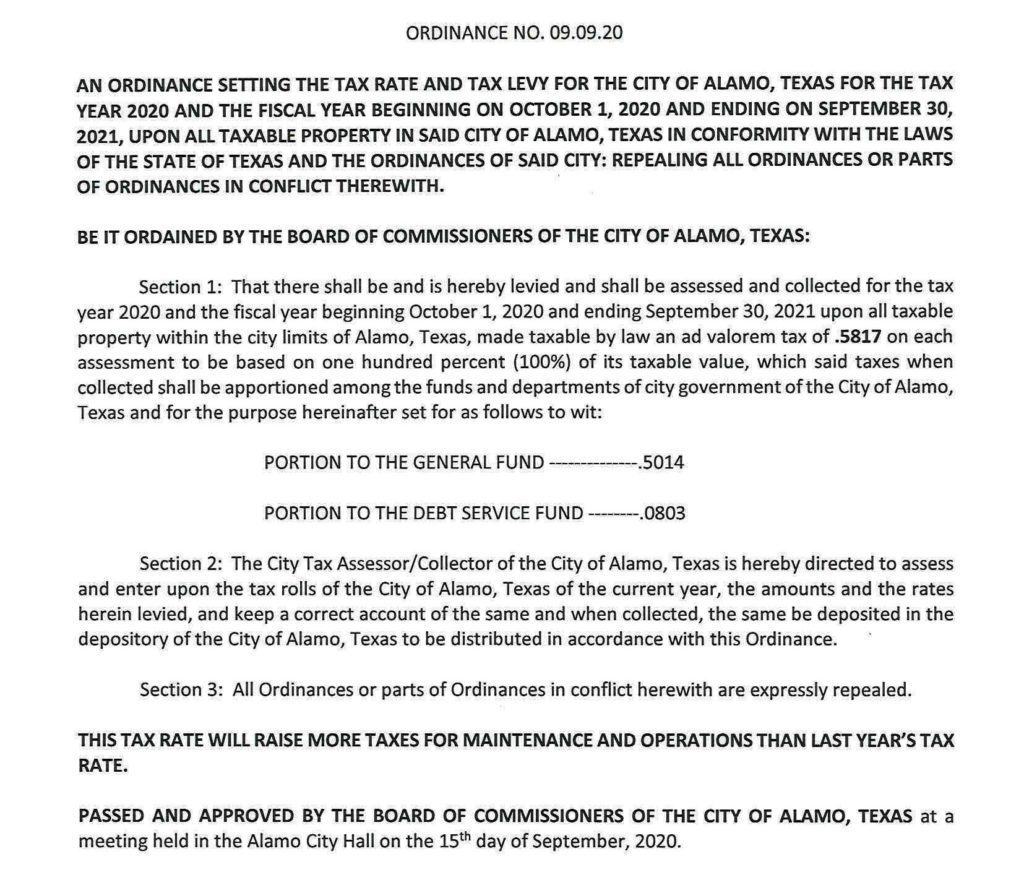 ORDINANCE NO. 09.09.20

AN ORDINANCE SETTING THE TAX RATE AND TAX LEVY FOR THE CITY OF ALAMO, TEXAS FOR THE TAX YEAR 2020 AND THE FISCAL YEAR BEGINNING ON OCTOBER 1, 2020 AND ENDING ON SEPTEMBER 30, 2021, UPON ALL TAXABLE PROPERTY IN SAID CITY OF ALAMO, TEXAS IN CONFORMITY WITH THE LAWS OF THE STATE OF TEXAS AND THE ORDINANCES OF SAID CITY: REPEALING ALL ORDINANCES OR PARTS OF ORDINANCES IN CONFLICT THEREWITH.

BE IT ORDAINED BY THE BOARD OF COMMISSIONERS OF THE CITY OF ALAMO, TEXAS:

Section 1: That there shall be and is hereby levied and shall be assessed and collected for the tax year 2020 and the fiscal year beginning October 1, 2020 and ending September 30, 2021 upon all taxable property within the city limits of Alamo, Texas, made taxable by law an ad valorem tax of .5817 on each assessment to be based on one hundred percent (100%) of its taxable value, which said taxes when collected shall be apportioned among the funds and departments of city government of the City of Alamo, Texas and for the purpose hereinafter set for as follows to wit:

PORTION TO THE GENERAL FUND --------------.5014

PORTION TO THE DEBT SERVICE FUND --------.0803

Section 2: The City Tax Assessor/Collector of the City of Alamo, Texas is hereby directed to assess and enter upon the tax rolls of the City of Alamo, Texas of the current year, the amounts and the rates herein levied, and keep a correct account of the same and when collected, the same be deposited in the depository of the City of Alamo, Texas to be distributed in accordance with this Ordinance.

Section 3: All Ordinances or parts of Ordinances in conflict herewith are expressly repealed.

THIS TAX RATE WILL RAISE MORE TAXES FOR MAINTENANCE AND OPERATIONS THAN LAST YEAR'S TAX RATE.

PASSED AND APPROVED BY THE BOARD OF COMMISSIONERS OF THE CITY OF ALAMO, TEXAS at a meeting held in the Alamo City Hall on the 15$^{th}$ day of September, 2020.